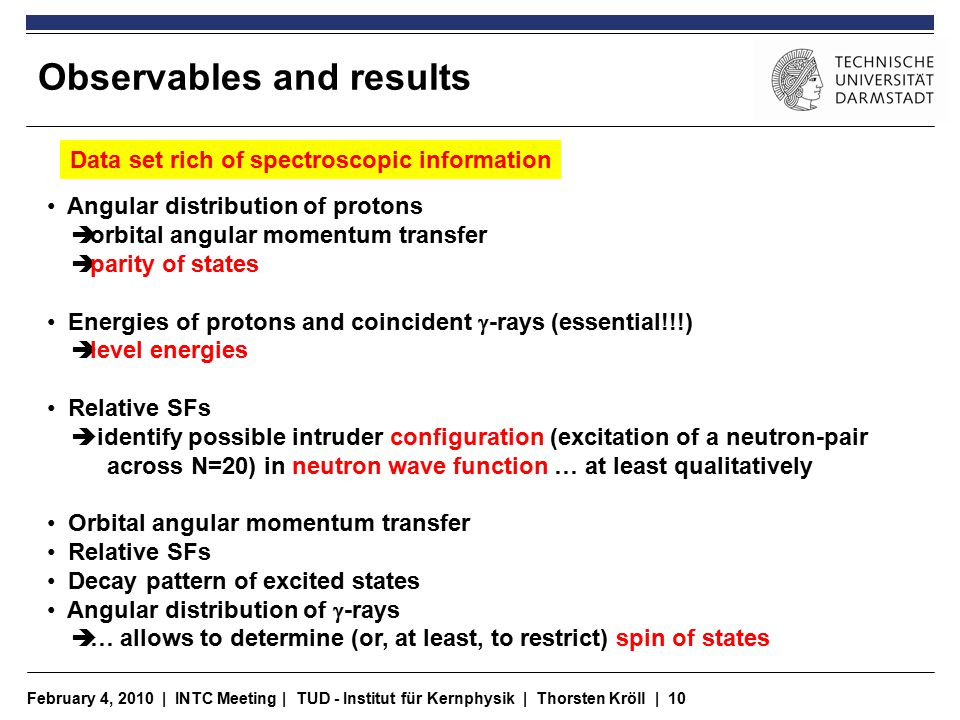 Observables and results

TECHNISCHE UNIVERSITÄT DARMSTADT

Data set rich of spectroscopic information

• Angular distribution of protons
➔orbital angular momentum transfer
➔parity of states

• Energies of protons and coincident $\gamma$-rays (essential!!!)
➔level energies

• Relative SFs
➔identify possible intruder configuration (excitation of a neutron-pair across N=20) in neutron wave function … at least qualitatively

• Orbital angular momentum transfer
• Relative SFs
• Decay pattern of excited states
• Angular distribution of $\gamma$-rays
➔… allows to determine (or, at least, to restrict) spin of states

February 4, 2010 | INTC Meeting | TUD - Institut für Kernphysik | Thorsten Kröll | 10